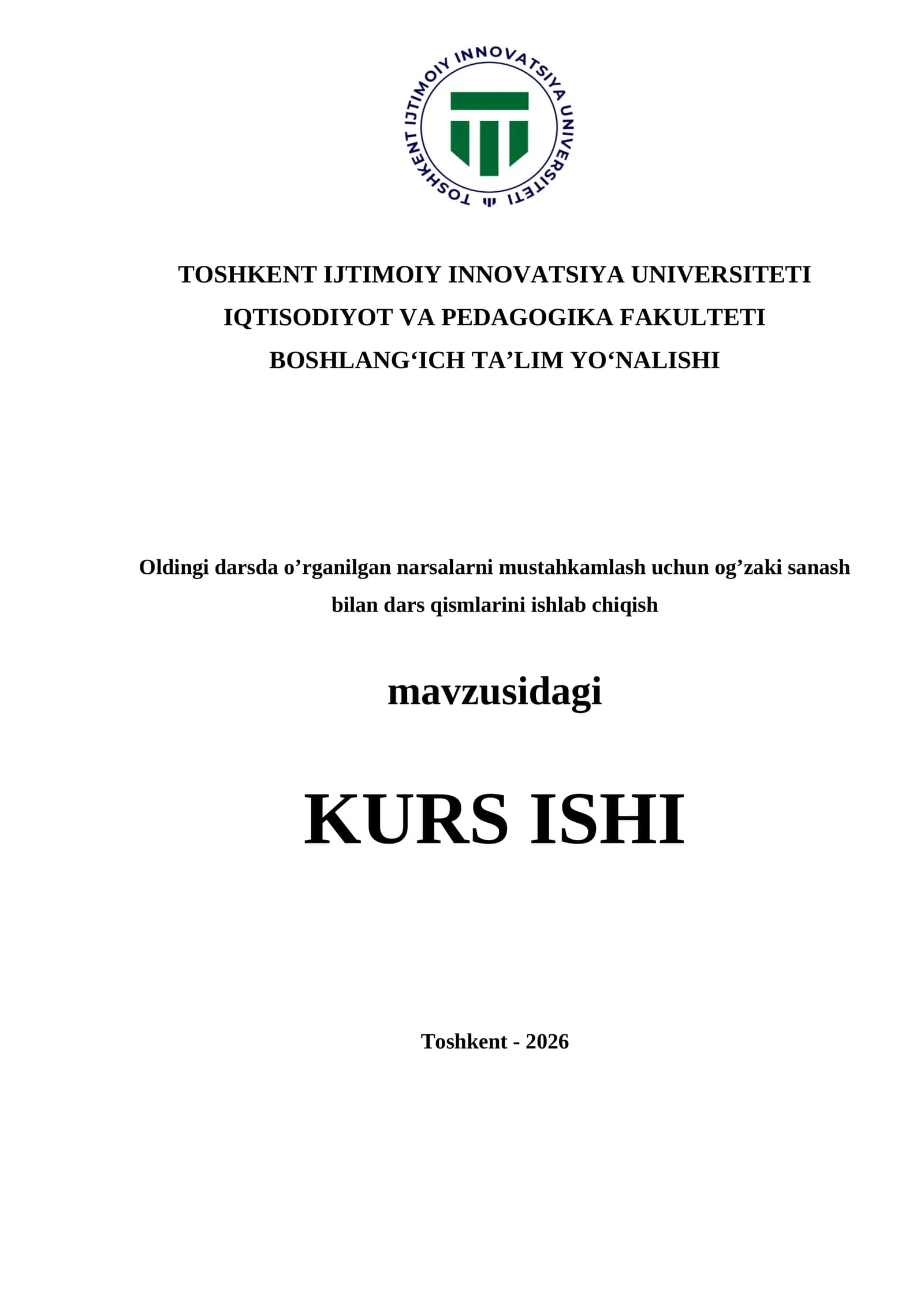 TOSHKENT IJTIMOIY INNOVATSIYA UNIVERSITETI

TOSHKENT IJTIMOIY INNOVATSIYA UNIVERSITETI
IQTISODIYOT VA PEDAGOGIKA FAKULTETI
BOSHLANG‘ICH TA’LIM YO‘NALISHI

Oldingi darsda o’rganilgan narsalarni mustahkamlash uchun og’zaki sanash bilan dars qismlarini ishlab chiqish

mavzusidagi

KURS ISHI

Toshkent - 2026